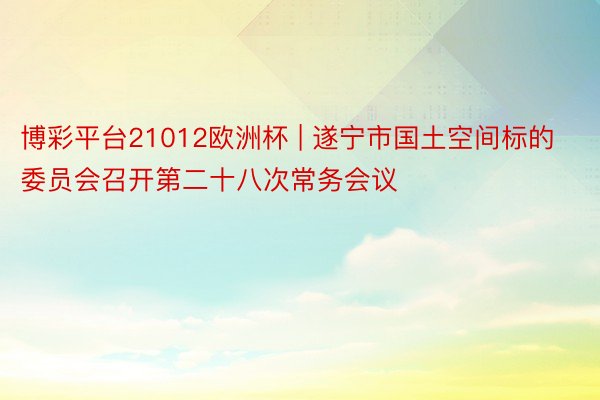 博彩平台21012欧洲杯 | 遂宁市国土空间标的委员会召开第二十八次常务会议